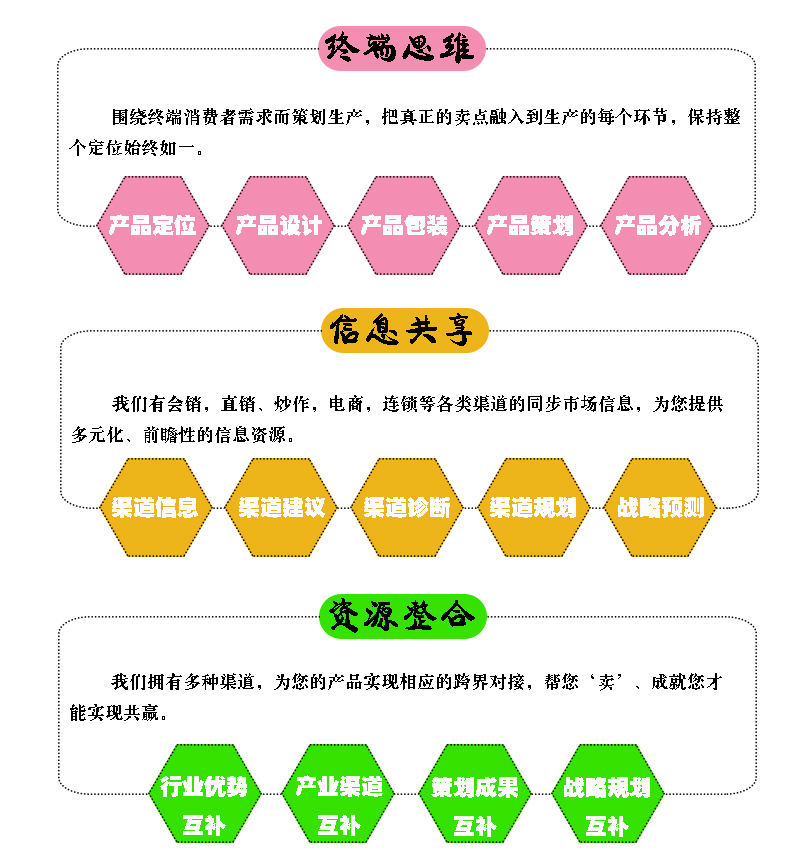 终端思维

围绕终端消费者需求而策划生产，把真正的卖点融入到生产的每个环节，保持整个定位始终如一。

产品定位 产品设计 产品包装 产品策划 产品分析

信息共享

我们有会销，直销、炒作，电商，连锁等各类渠道的同步市场信息，为您提供多元化、前瞻性的信息资源。

渠道信息 渠道建议 渠道诊断 渠道规划 战略预测

资源整合

我们拥有多种渠道，为您的产品实现相应的跨界对接，帮您‘卖’、成就您才能实现共赢。

行业优势互补 产业渠道互补 策划成果互补 战略规划互补